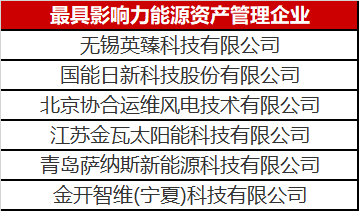 | 最具影响力能源资产管理企业 |
|---|
| 无锡英臻科技有限公司 |
| 国能日新科技股份有限公司 |
| 北京协合运维风电技术有限公司 |
| 江苏金瓦太阳能科技有限公司 |
| 青岛萨纳斯新能源科技有限公司 |
| 金开智维(宁夏)科技有限公司 |